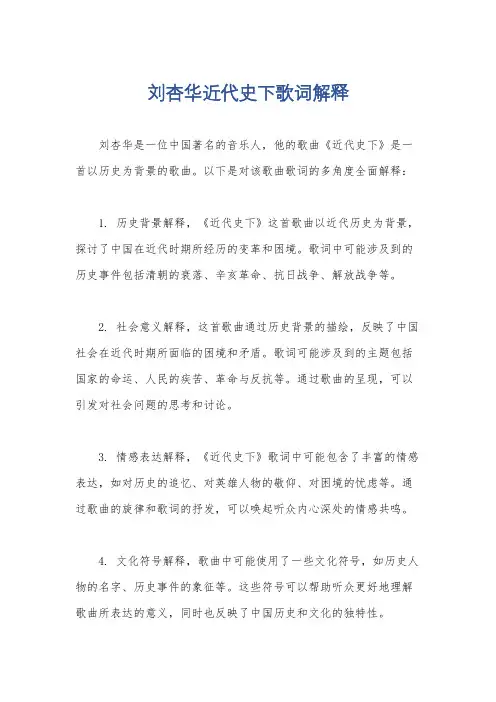 刘杏华近代史下歌词解释

刘杏华是一位中国著名的音乐人，他的歌曲《近代史下》是一首以历史为背景的歌曲。以下是对该歌曲歌词的多角度全面解释：

1. 历史背景解释，《近代史下》这首歌曲以近代历史为背景，探讨了中国在近代时期所经历的变革和困境。歌词中可能涉及到的历史事件包括清朝的衰落、辛亥革命、抗日战争、解放战争等。

2. 社会意义解释，这首歌曲通过历史背景的描绘，反映了中国社会在近代时期所面临的困境和矛盾。歌词可能涉及到的主题包括国家的命运、人民的疾苦、革命与反抗等。通过歌曲的呈现，可以引发对社会问题的思考和讨论。

3. 情感表达解释，《近代史下》歌词中可能包含了丰富的情感表达，如对历史的追忆、对英雄人物的敬仰、对困境的忧虑等。通过歌曲的旋律和歌词的抒发，可以唤起听众内心深处的情感共鸣。

4. 文化符号解释，歌曲中可能使用了一些文化符号，如历史人物的名字、历史事件的象征等。这些符号可以帮助听众更好地理解歌曲所表达的意义，同时也反映了中国历史和文化的独特性。